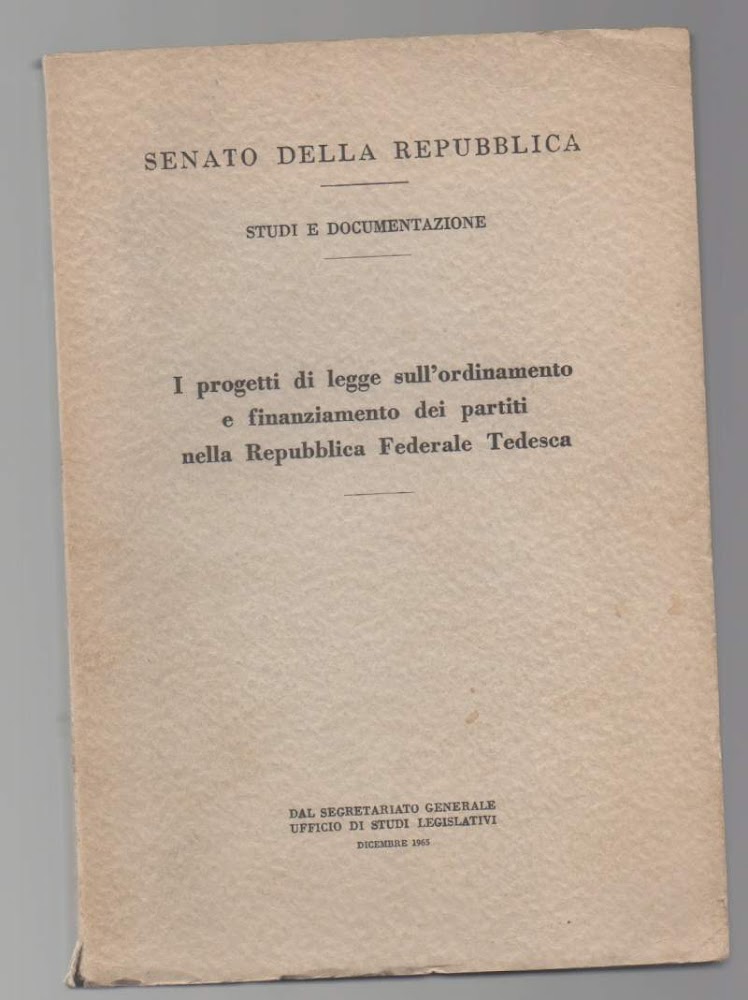 SENATO DELLA REPUBBLICA

STUDI E DOCUMENTAZIONE

I progetti di legge sull'ordinamento e finanziamento dei partiti nella Repubblica Federale Tedesca

DAL SEGRETARIATO GENERALE
UFFICIO DI STUDI LEGISLATIVI
DICEMBRE 1965